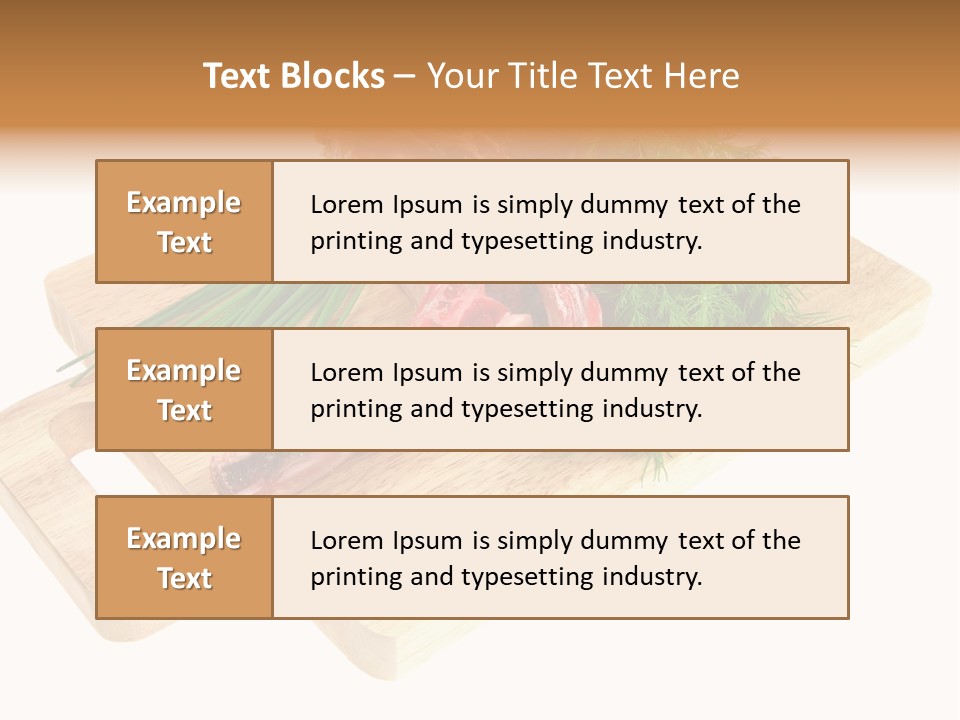 Text Blocks – Your Title Text Here

Example Text

Lorem Ipsum is simply dummy text of the printing and typesetting industry.

Example Text

Lorem Ipsum is simply dummy text of the printing and typesetting industry.

Example Text

Lorem Ipsum is simply dummy text of the printing and typesetting industry.